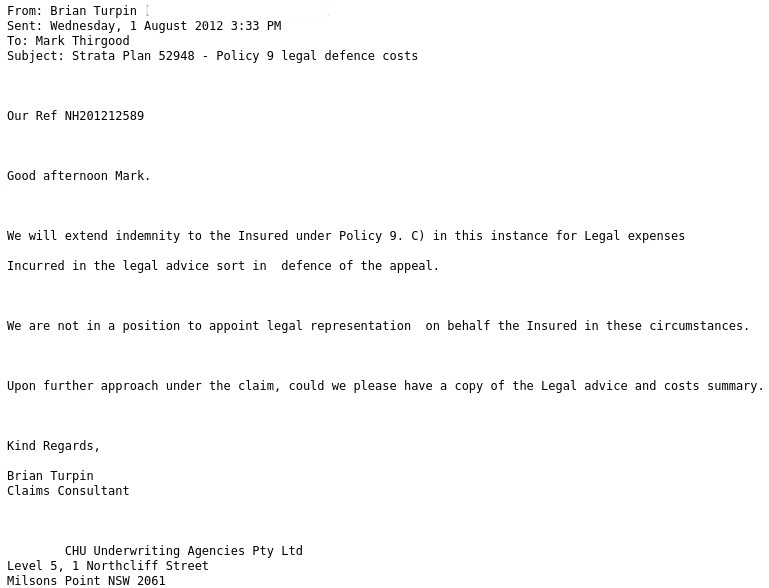 From: Brian Turpin [
Sent: Wednesday, 1 August 2012 3:33 PM
To: Mark Thirgood
Subject: Strata Plan 52948 - Policy 9 legal defence costs

Our Ref NH201212589

Good afternoon Mark.

We will extend indemnity to the Insured under Policy 9. C) in this instance for Legal expenses

Incurred in the legal advice sort in defence of the appeal.

We are not in a position to appoint legal representation on behalf the Insured in these circumstances.

Upon further approach under the claim, could we please have a copy of the Legal advice and costs summary.

Kind Regards,

Brian Turpin
Claims Consultant

CHU Underwriting Agencies Pty Ltd
Level 5, 1 Northcliff Street
Milsons Point NSW 2061